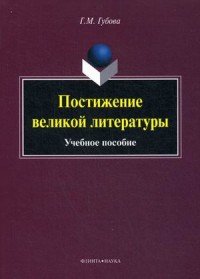 Г.М. Губова

Постижение великой литературы

Учебное пособие

ФЛИНТА•НАУКА